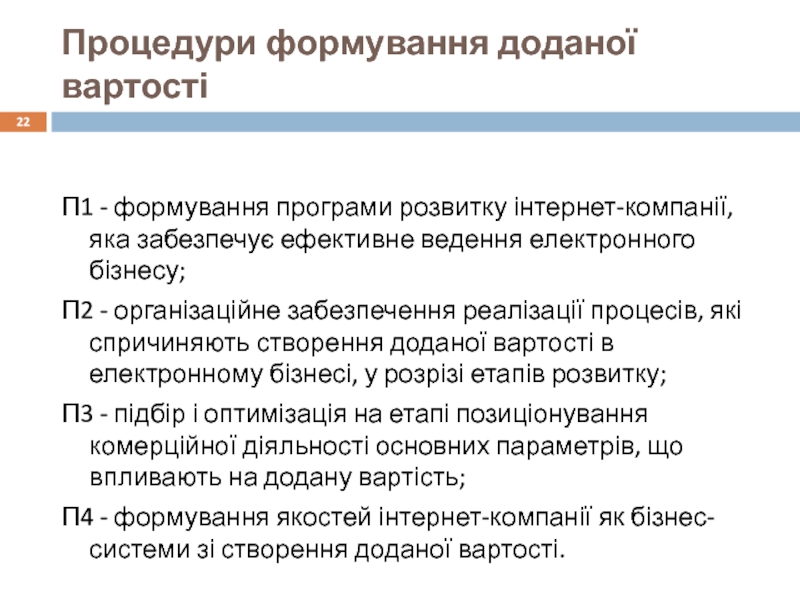 Процедури формування доданої вартості

22

П1 - формування програми розвитку інтернет-компанії, яка забезпечує ефективне ведення електронного бізнесу;

П2 - організаційне забезпечення реалізації процесів, які спричиняють створення доданої вартості в електронному бізнесі, у розрізі етапів розвитку;

П3 - підбір і оптимізація на етапі позиціонування комерційної діяльності основних параметрів, що впливають на додану вартість;

П4 - формування якостей інтернет-компанії як бізнес-системи зі створення доданої вартості.